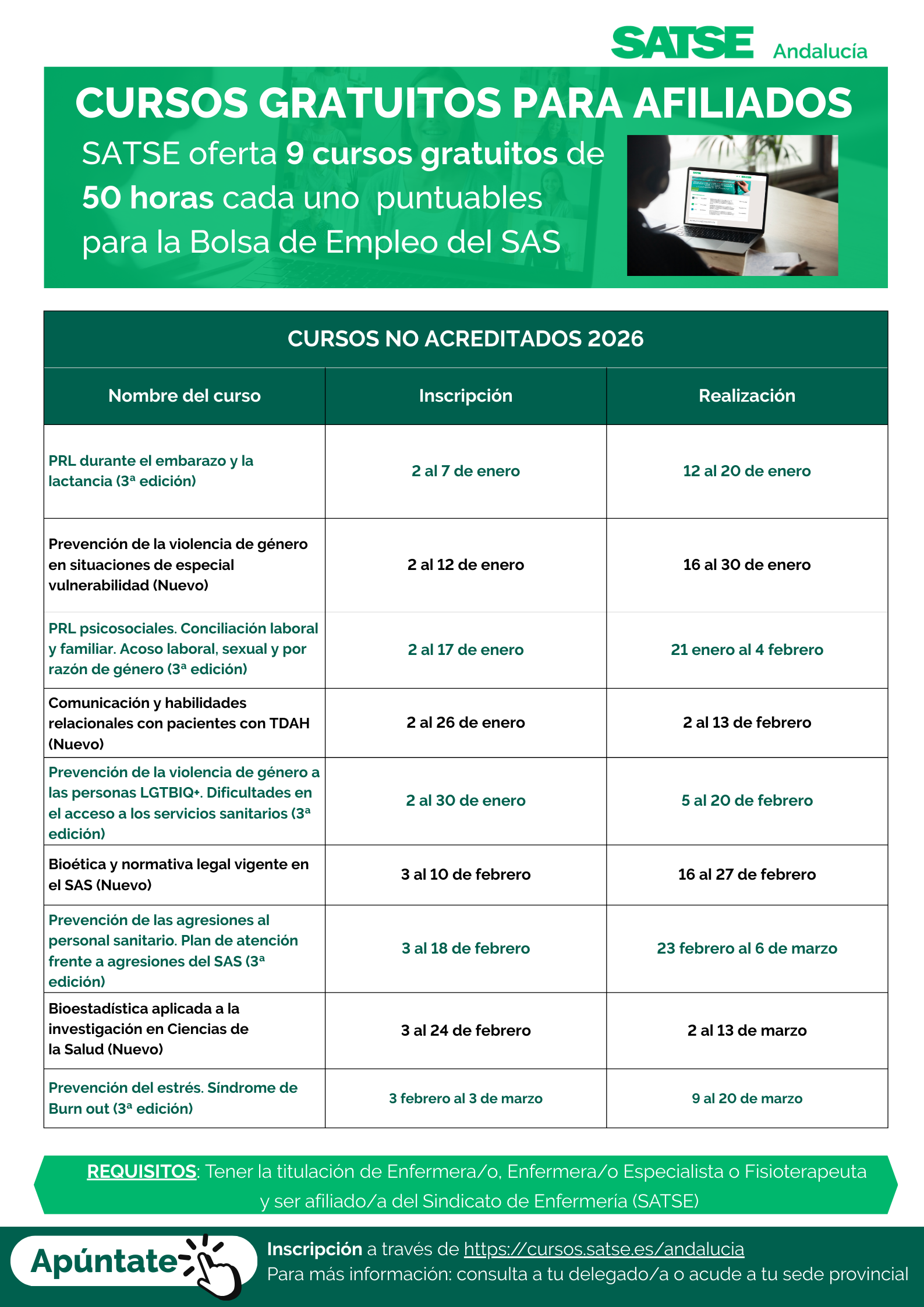 SATSE Andalucía

CURSOS GRATUITOS PARA AFILIADOS

SATSE oferta 9 cursos gratuitos de 50 horas cada uno puntuables para la Bolsa de Empleo del SAS

CURSOS NO ACREDITADOS 2026

| Nombre del curso | Inscripción | Realización |
|---|---|---|
| PRL durante el embarazo y la lactancia (3ª edición) | 2 al 7 de enero | 12 al 20 de enero |
| Prevención de la violencia de género en situaciones de especial vulnerabilidad (Nuevo) | 2 al 12 de enero | 16 al 30 de enero |
| PRL psicosociales. Conciliación laboral y familiar. Acoso laboral, sexual y por razón de género (3ª edición) | 2 al 17 de enero | 21 enero al 4 febrero |
| Comunicación y habilidades relacionales con pacientes con TDAH (Nuevo) | 2 al 26 de enero | 2 al 13 de febrero |
| Prevención de la violencia de género a las personas LGTBIQ+. Dificultades en el acceso a los servicios sanitarios (3ª edición) | 2 al 30 de enero | 5 al 20 de febrero |
| Bioética y normativa legal vigente en el SAS (Nuevo) | 3 al 10 de febrero | 16 al 27 de febrero |
| Prevención de las agresiones al personal sanitario. Plan de atención frente a agresiones del SAS (3ª edición) | 3 al 18 de febrero | 23 febrero al 6 de marzo |
| Bioestadística aplicada a la investigación en Ciencias de la Salud (Nuevo) | 3 al 24 de febrero | 2 al 13 de marzo |
| Prevención del estrés. Síndrome de Burn out (3ª edición) | 3 febrero al 3 de marzo | 9 al 20 de marzo |

REQUISITOS: Tener la titulación de Enfermera/o, Enfermera/o Especialista o Fisioterapeuta y ser afiliado/a del Sindicato de Enfermería (SATSE)

Apúntate

Inscripción a través de https://cursos.satse.es/andalucia
Para más información: consulta a tu delegado/a o acude a tu sede provincial